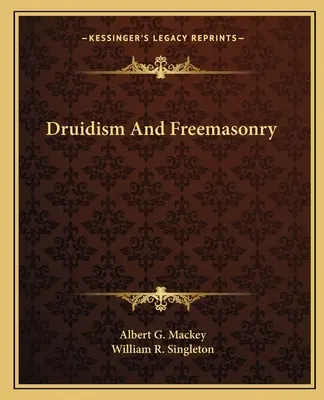 —KESSINGER'S LEGACY REPRINTS—

Druidism And Freemasonry

Albert G. Mackey
William R. Singleton